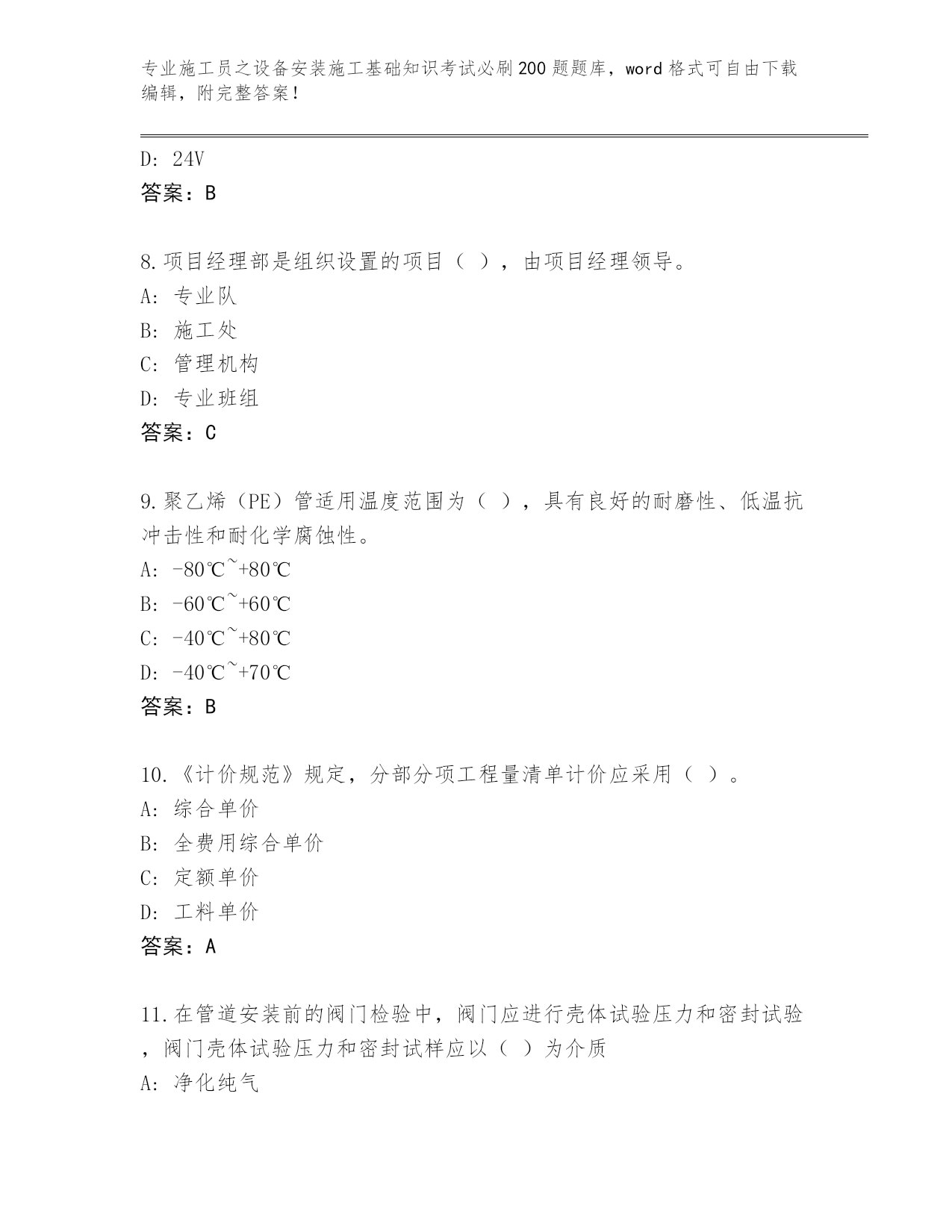 专业施工员之设备安装施工基础知识考试必刷200题题库，word格式可自由下载编辑，附完整答案！

D: 24V
答案：B

8.项目经理部是组织设置的项目（ ），由项目经理领导。
A: 专业队
B: 施工处
C: 管理机构
D: 专业班组
答案：C

9.聚乙烯（PE）管适用温度范围为（ ），具有良好的耐磨性、低温抗冲击性和耐化学腐蚀性。
A: -80℃~+80℃
B: -60℃~+60℃
C: -40℃~+80℃
D: -40℃~+70℃
答案：B

10.《计价规范》规定，分部分项工程量清单计价应采用（ ）。
A: 综合单价
B: 全费用综合单价
C: 定额单价
D: 工料单价
答案：A

11.在管道安装前的阀门检验中，阀门应进行壳体试验压力和密封试验，阀门壳体试验压力和密封试样应以（ ）为介质
A: 净化纯气